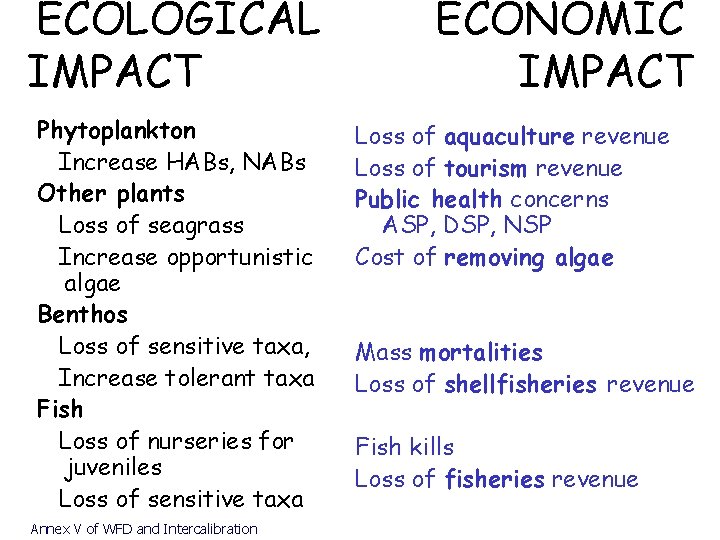 ECOLOGICAL IMPACT

Phytoplankton
Increase HABs, NABs
Other plants
Loss of seagrass
Increase opportunistic algae
Benthos
Loss of sensitive taxa,
Increase tolerant taxa
Fish
Loss of nurseries for juveniles
Loss of sensitive taxa

ECONOMIC IMPACT

Loss of aquaculture revenue
Loss of tourism revenue
Public health concerns
ASP, DSP, NSP
Cost of removing algae

Mass mortalities
Loss of shellfisheries revenue

Fish kills
Loss of fisheries revenue

Annex V of WFD and Intercalibration